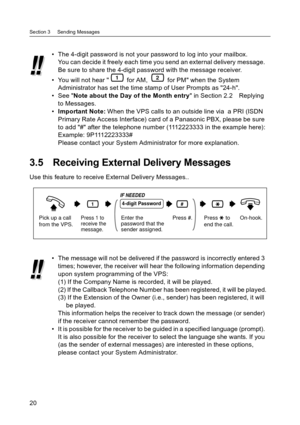 Section 3 Sending Messages

!!

• The 4-digit password is not your password to log into your mailbox. You can decide it freely each time you send an external delivery message. Be sure to share the 4-digit password with the message receiver.
• You will not hear " 1 for AM, 2 for PM" when the System Administrator has set the time stamp of User Prompts as "24-h".
• See "Note about the Day of the Month entry" in Section 2.2 Replying to Messages.
• Important Note: When the VPS calls to an outside line via a PRI (ISDN Primary Rate Access Interface) card of a Panasonic PBX, please be sure to add "#" after the telephone number (1112223333 in the example here): Example: 9P1112223333#
Please contact your System Administrator for more explanation.

3.5 Receiving External Delivery Messages

Use this feature to receive External Delivery Messages..

IF NEEDED

1

4-digit Password

#

✱

Pick up a call from the VPS.

Press 1 to receive the message.

Enter the password that the sender assigned.

Press #.

Press ✱ to end the call.

On-hook.

!!

• The message will not be delivered if the password is incorrectly entered 3 times; however, the receiver will hear the following information depending upon system programming of the VPS:
(1) If the Company Name is recorded, it will be played.
(2) If the Callback Telephone Number has been registered, it will be played.
(3) If the Extension of the Owner (i.e., sender) has been registered, it will be played.
This information helps the receiver to track down the message (or sender) if the receiver cannot remember the password.
• It is possible for the receiver to be guided in a specified language (prompt). It is also possible for the receiver to select the language she wants. If you (as the sender of external messages) are interested in these options, please contact your System Administrator.

20